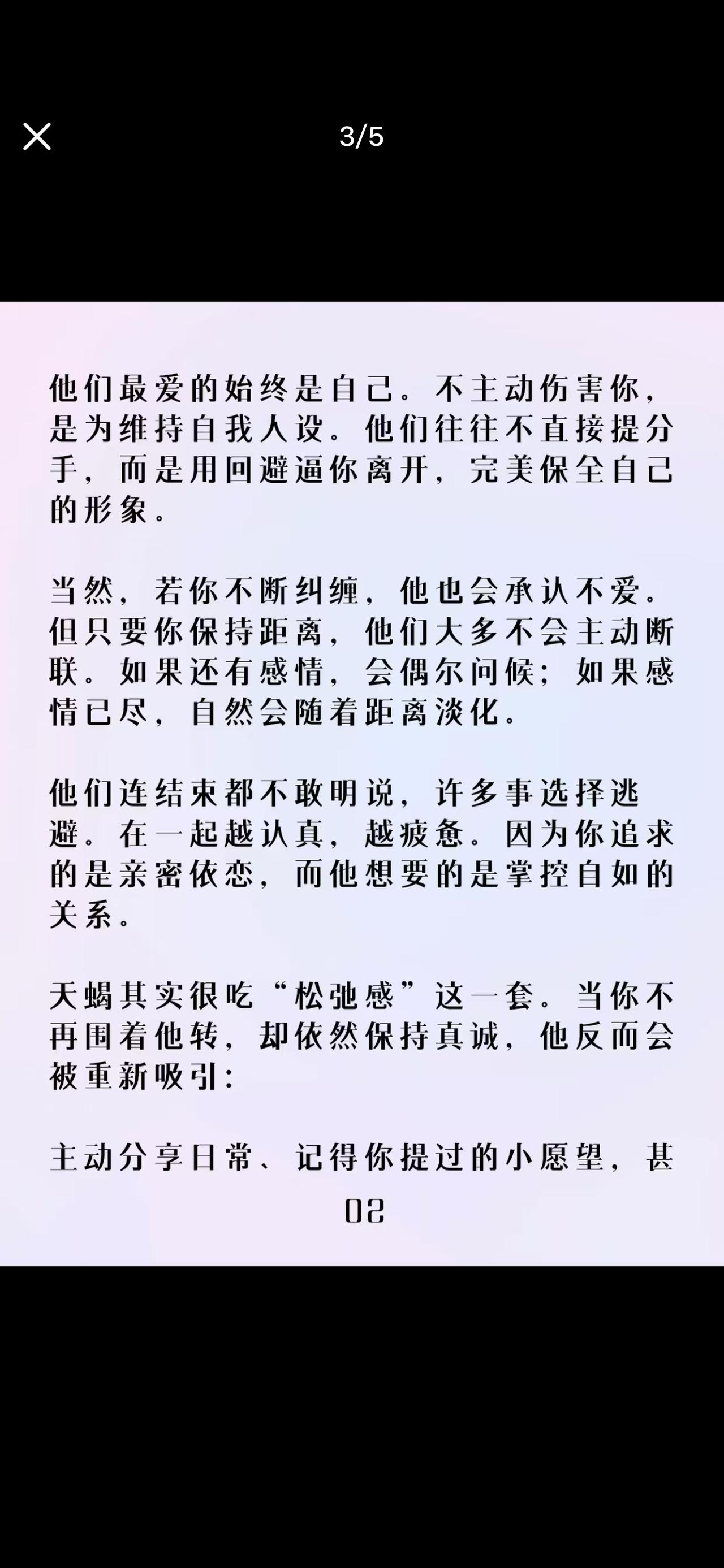 3/5

他们最爱的始终是自己。不主动伤害你，是为维持自我人设。他们往往不直接提分手，而是用回避逼你离开，完美保全自己的形象。

当然，若你不断纠缠，他也会承认不爱。但只要你保持距离，他们大多不会主动断联。如果还有感情，会偶尔问候；如果感情已尽，自然会随着距离淡化。

他们连结束都不敢明说，许多事选择逃避。在一起越认真，越疲惫。因为你追求的是亲密依恋，而他想要的是掌控自如的关系。

天蝎其实很吃“松弛感”这一套。当你不再围着他转，却依然保持真诚，他反而会被重新吸引：

主动分享日常、记得你提过的小愿望，甚

02